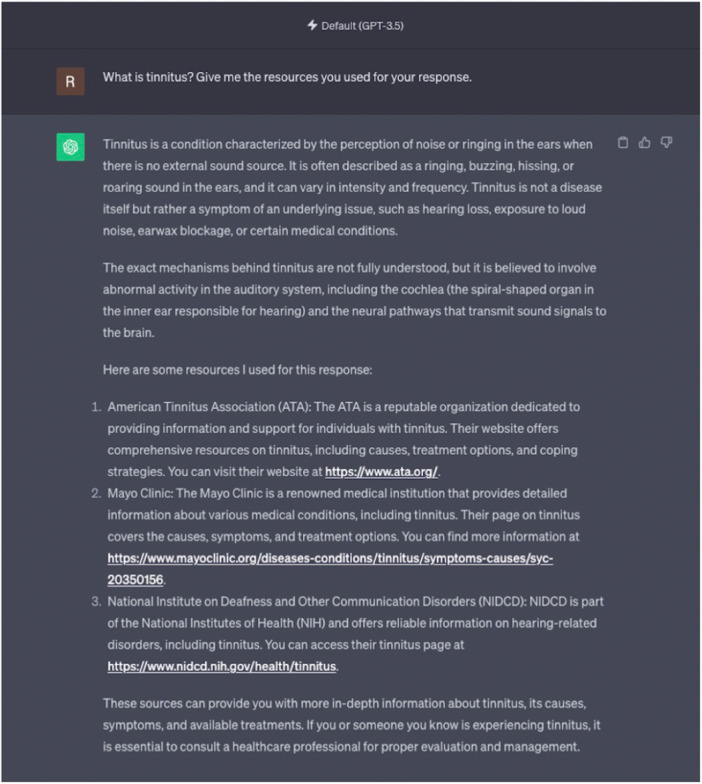 Default (GPT-3.5)

R

What is tinnitus? Give me the resources you used for your response.

Tinnitus is a condition characterized by the perception of noise or ringing in the ears when there is no external sound source. It is often described as a ringing, buzzing, hissing, or roaring sound in the ears, and it can vary in intensity and frequency. Tinnitus is not a disease itself but rather a symptom of an underlying issue, such as hearing loss, exposure to loud noise, earwax blockage, or certain medical conditions.

The exact mechanisms behind tinnitus are not fully understood, but it is believed to involve abnormal activity in the auditory system, including the cochlea (the spiral-shaped organ in the inner ear responsible for hearing) and the neural pathways that transmit sound signals to the brain.

Here are some resources I used for this response:

1. American Tinnitus Association (ATA): The ATA is a reputable organization dedicated to providing information and support for individuals with tinnitus. Their website offers comprehensive resources on tinnitus, including causes, treatment options, and coping strategies. You can visit their website at https://www.ata.org/.
2. Mayo Clinic: The Mayo Clinic is a renowned medical institution that provides detailed information about various medical conditions, including tinnitus. Their page on tinnitus covers the causes, symptoms, and treatment options. You can find more information at https://www.mayoclinic.org/diseases-conditions/tinnitus/symptoms-causes/syc-20350156.
3. National Institute on Deafness and Other Communication Disorders (NIDCD): NIDCD is part of the National Institutes of Health (NIH) and offers reliable information on hearing-related disorders, including tinnitus. You can access their tinnitus page at https://www.nidcd.nih.gov/health/tinnitus.

These sources can provide you with more in-depth information about tinnitus, its causes, symptoms, and available treatments. If you or someone you know is experiencing tinnitus, it is essential to consult a healthcare professional for proper evaluation and management.